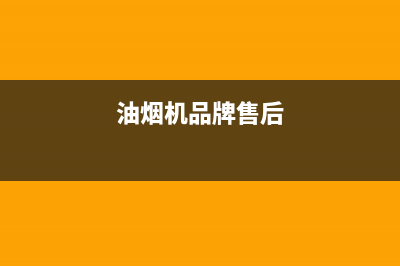 油烟机品牌售后